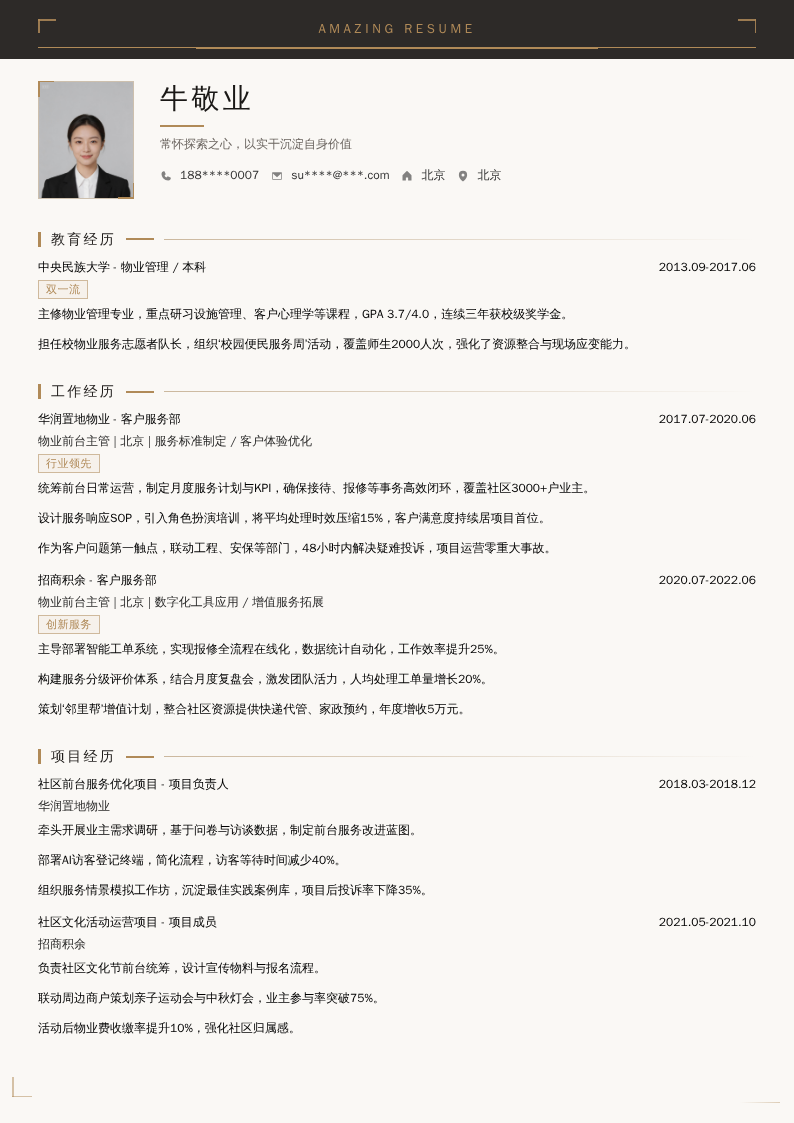 AMAZING RESUME

牛敬业

常怀探索之心，以实干沉淀自身价值

188****0007 su****@***.com 北京 北京

教育经历

中央民族大学 - 物业管理 / 本科 2013.09-2017.06

双一流

主修物业管理专业，重点研习设施管理、客户心理学等课程，GPA 3.7/4.0，连续三年获校级奖学金。

担任校物业服务志愿者队长，组织'校园便民服务周'活动，覆盖师生2000人次，强化了资源整合与现场应变能力。

工作经历

华润置地物业 - 客户服务部 2017.07-2020.06

物业前台主管 | 北京 | 服务标准制定 / 客户体验优化

行业领先

统筹前台日常运营，制定月度服务计划与KPI，确保接待、报修等事务高效闭环，覆盖社区3000+户业主。

设计服务响应SOP，引入角色扮演培训，将平均处理时效压缩15%，客户满意度持续居项目首位。

作为客户问题第一触点，联动工程、安保等部门，48小时内解决疑难投诉，项目运营零重大事故。

招商积余 - 客户服务部 2020.07-2022.06

物业前台主管 | 北京 | 数字化工具应用 / 增值服务拓展

创新服务

主导部署智能工单系统，实现报修全流程在线化，数据统计自动化，工作效率提升25%。

构建服务分级评价体系，结合月度复盘会，激发团队活力，人均处理工单量增长20%。

策划'邻里帮'增值计划，整合社区资源提供快递代管、家政预约，年度增收5万元。

项目经历

社区前台服务优化项目 - 项目负责人 2018.03-2018.12

华润置地物业

牵头开展业主需求调研，基于问卷与访谈数据，制定前台服务改进蓝图。

部署AI访客登记终端，简化流程，访客等待时间减少40%。

组织服务情景模拟工作坊，沉淀最佳实践案例库，项目后投诉率下降35%。

社区文化活动运营项目 - 项目成员 2021.05-2021.10

招商积余

负责社区文化节前台统筹，设计宣传物料与报名流程。

联动周边商户策划亲子运动会与中秋灯会，业主参与率突破75%。

活动后物业费收缴率提升10%，强化社区归属感。